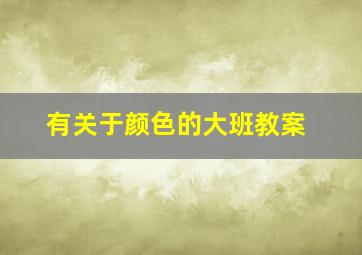 有关于颜色的大班教案